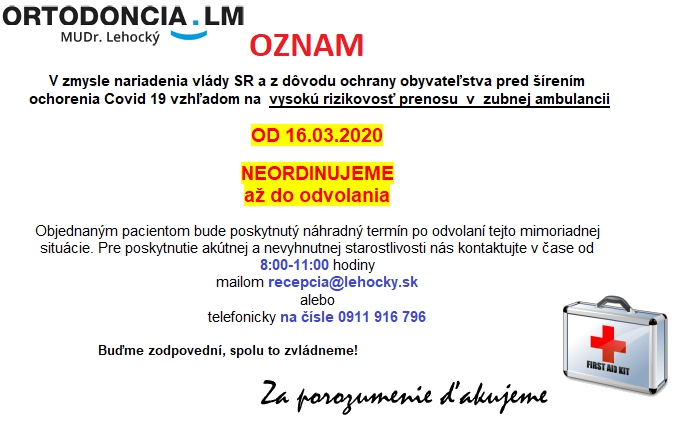 ORTODONCIA.LM
MUDr. Lehocký

OZNAM

V zmysle nariadenia vlády SR a z dôvodu ochrany obyvateľstva pred šírením ochorenia Covid 19 vzhľadom na vysokú rizikovosť prenosu v zubnej ambulancii

OD 16.03.2020

NEORDINUJEME
až do odvolania

Objednaným pacientom bude poskytnutý náhradný termín po odvolaní tejto mimoriadnej situácie. Pre poskytnutie akútnej a nevyhnutnej starostlivosti nás kontaktujte v čase od
8:00-11:00 hodiny
mailom recepcia@lehocky.sk
alebo
telefonicky na čísle 0911 916 796

Buďme zodpovední, spolu to zvládneme!

FIRST AID KIT

Za porozumenie ďakujeme